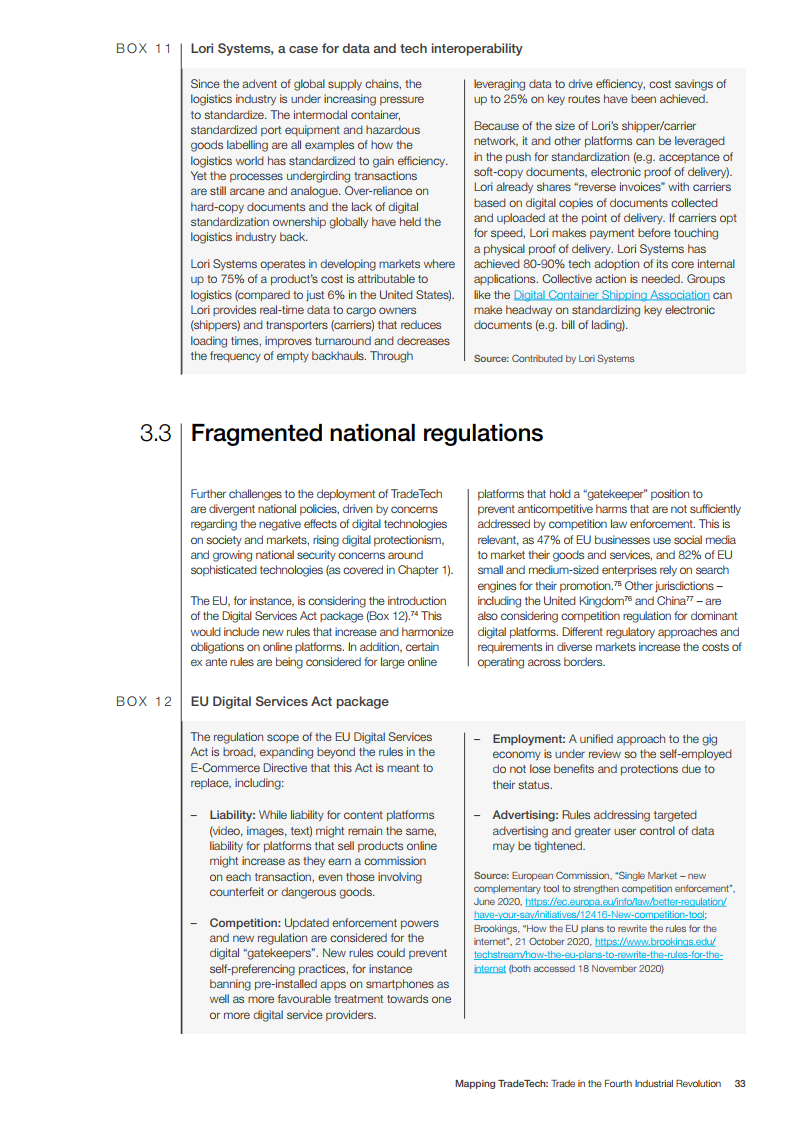 BOX 11 Lori Systems, a case for data and tech interoperability

Since the advent of global supply chains, the logistics industry is under increasing pressure to standardize. The intermodal container, standardized port equipment and hazardous goods labelling are all examples of how the logistics world has standardized to gain efficiency. Yet the processes undergirding transactions are still arcane and analogue. Over-reliance on hard-copy documents and the lack of digital standardization ownership globally have held the logistics industry back.

Lori Systems operates in developing markets where up to 75% of a product's cost is attributable to logistics (compared to just 6% in the United States). Lori provides real-time data to cargo owners (shippers) and transporters (carriers) that reduces loading times, improves turnaround and decreases the frequency of empty backhauls. Through leveraging data to drive efficiency, cost savings of up to 25% on key routes have been achieved.

Because of the size of Lori's shipper/carrier network, it and other platforms can be leveraged in the push for standardization (e.g. acceptance of soft-copy documents, electronic proof of delivery). Lori already shares "reverse invoices" with carriers based on digital copies of documents collected and uploaded at the point of delivery. If carriers opt for speed, Lori makes payment before touching a physical proof of delivery. Lori Systems has achieved 80-90% tech adoption of its core internal applications. Collective action is needed. Groups like the Digital Container Shipping Association can make headway on standardizing key electronic documents (e.g. bill of lading).

Source: Contributed by Lori Systems

3.3 Fragmented national regulations

Further challenges to the deployment of TradeTech are divergent national policies, driven by concerns regarding the negative effects of digital technologies on society and markets, rising digital protectionism, and growing national security concerns around sophisticated technologies (as covered in Chapter 1).

The EU, for instance, is considering the introduction of the Digital Services Act package (Box 12).$^{74}$ This would include new rules that increase and harmonize obligations on online platforms. In addition, certain ex ante rules are being considered for large online platforms that hold a "gatekeeper" position to prevent anticompetitive harms that are not sufficiently addressed by competition law enforcement. This is relevant, as 47% of EU businesses use social media to market their goods and services, and 82% of EU small and medium-sized enterprises rely on search engines for their promotion.$^{75}$ Other jurisdictions – including the United Kingdom$^{76}$ and China$^{77}$ – are also considering competition regulation for dominant digital platforms. Different regulatory approaches and requirements in diverse markets increase the costs of operating across borders.

BOX 12 EU Digital Services Act package

The regulation scope of the EU Digital Services Act is broad, expanding beyond the rules in the E-Commerce Directive that this Act is meant to replace, including:

– Liability: While liability for content platforms (video, images, text) might remain the same, liability for platforms that sell products online might increase as they earn a commission on each transaction, even those involving counterfeit or dangerous goods.

– Competition: Updated enforcement powers and new regulation are considered for the digital "gatekeepers". New rules could prevent self-preferencing practices, for instance banning pre-installed apps on smartphones as well as more favourable treatment towards one or more digital service providers.

– Employment: A unified approach to the gig economy is under review so the self-employed do not lose benefits and protections due to their status.

– Advertising: Rules addressing targeted advertising and greater user control of data may be tightened.

Source: European Commission, "Single Market – new complementary tool to strengthen competition enforcement", June 2020, https://ec.europa.eu/info/law/better-regulation/have-your-say/initiatives/12416-New-competition-tool; Brookings, "How the EU plans to rewrite the rules for the internet", 21 October 2020, https://www.brookings.edu/techstream/how-the-eu-plans-to-rewrite-the-rules-for-the-internet (both accessed 18 November 2020)

Mapping TradeTech: Trade in the Fourth Industrial Revolution 33